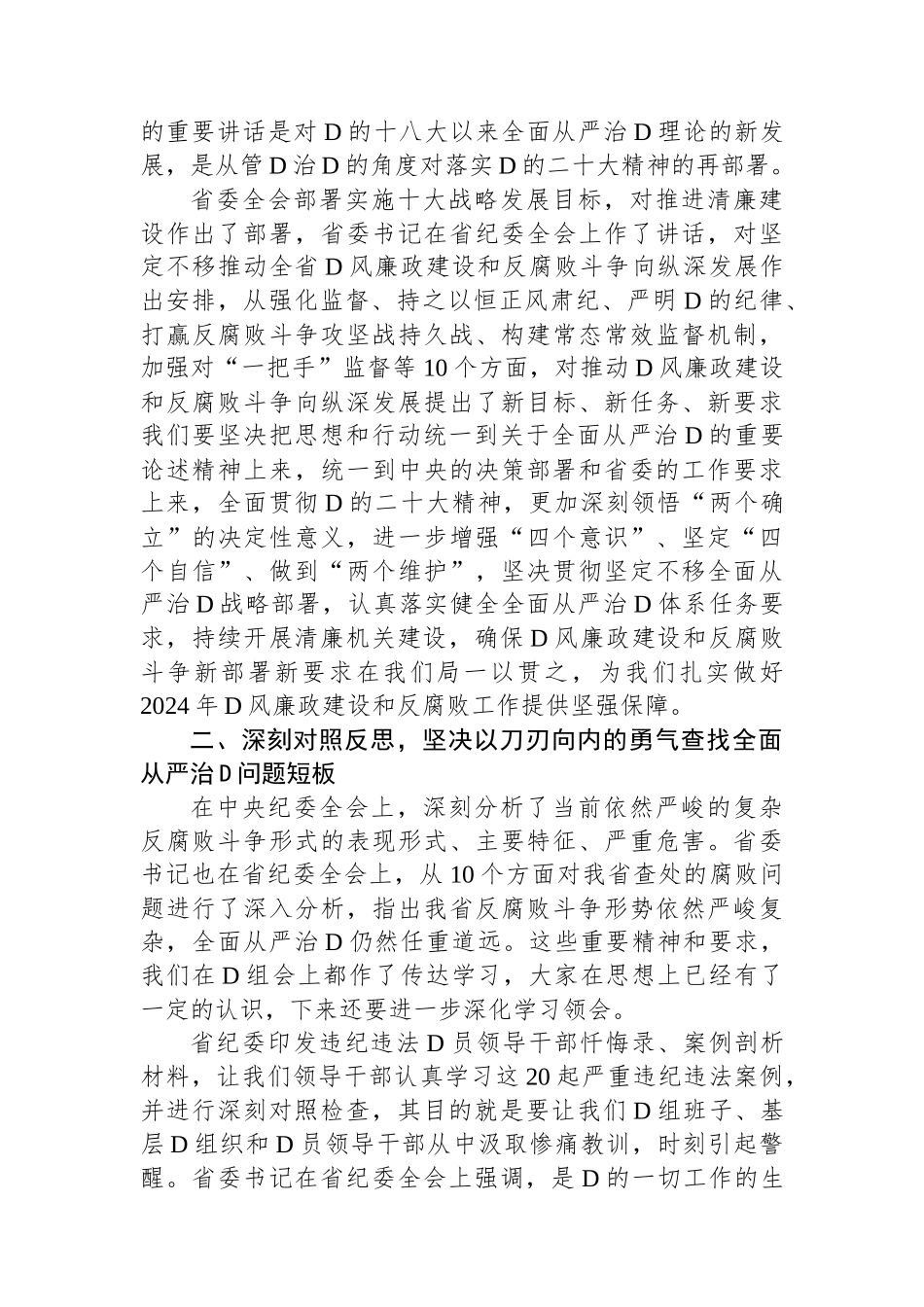 的重要讲话是对D的十八大以来全面从严治D理论的新发展，是从管D治D的角度对落实D的二十大精神的再部署。

省委全会部署实施十大战略发展目标，对推进清廉建设作出了部署，省委书记在省纪委全会上作了讲话，对坚定不移推动全省D风廉政建设和反腐败斗争向纵深发展作出安排，从强化监督、持之以恒正风肃纪、严明D的纪律、打赢反腐败斗争攻坚战持久战、构建常态常效监督机制，加强对“一把手”监督等10个方面，对推动D风廉政建设和反腐败斗争向纵深发展提出了新目标、新任务、新要求我们要坚决把思想和行动统一到关于全面从严治D的重要论述精神上来，统一到中央的决策部署和省委的工作要求上来，全面贯彻D的二十大精神，更加深刻领悟“两个确立”的决定性意义，进一步增强“四个意识”、坚定“四个自信”、做到“两个维护”，坚决贯彻坚定不移全面从严治D战略部署，认真落实健全全面从严治D体系任务要求，持续开展清廉机关建设，确保D风廉政建设和反腐败斗争新部署新要求在我们局一以贯之，为我们扎实做好2024年D风廉政建设和反腐败工作提供坚强保障。

二、深刻对照反思，坚决以刀刃向内的勇气查找全面从严治D问题短板

在中央纪委全会上，深刻分析了当前依然严峻的复杂反腐败斗争形式的表现形式、主要特征、严重危害。省委书记也在省纪委全会上，从10个方面对我省查处的腐败问题进行了深入分析，指出我省反腐败斗争形势依然严峻复杂，全面从严治D仍然任重道远。这些重要精神和要求，我们在D组会上都作了传达学习，大家在思想上已经有了一定的认识，下来还要进一步深化学习领会。

省纪委印发违纪违法D员领导干部忏悔录、案例剖析材料，让我们领导干部认真学习这20起严重违纪违法案例，并进行深刻对照检查，其目的就是要让我们D组班子、基层D组织和D员领导干部从中汲取惨痛教训，时刻引起警醒。省委书记在省纪委全会上强调，是D的一切工作的生